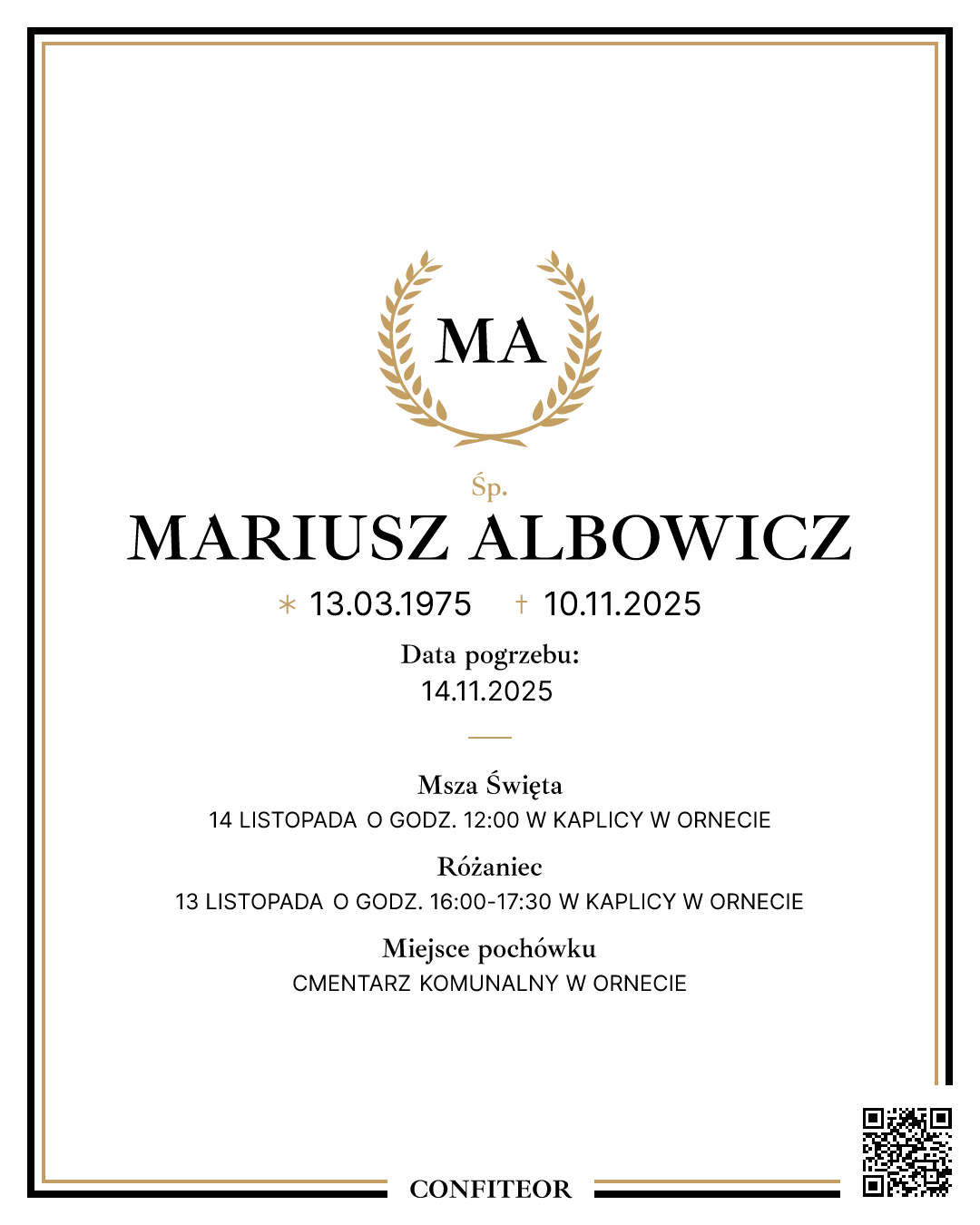 MA

Śp.

MARIUSZ ALBOWICZ

* 13.03.1975 † 10.11.2025

Data pogrzebu:
14.11.2025

Msza Święta
14 LISTOPADA O GODZ. 12:00 W KAPLICY W ORNECIE

Różaniec
13 LISTOPADA O GODZ. 16:00-17:30 W KAPLICY W ORNECIE

Miejsce pochówku
CMENTARZ KOMUNALNY W ORNECIE

CONFITEOR